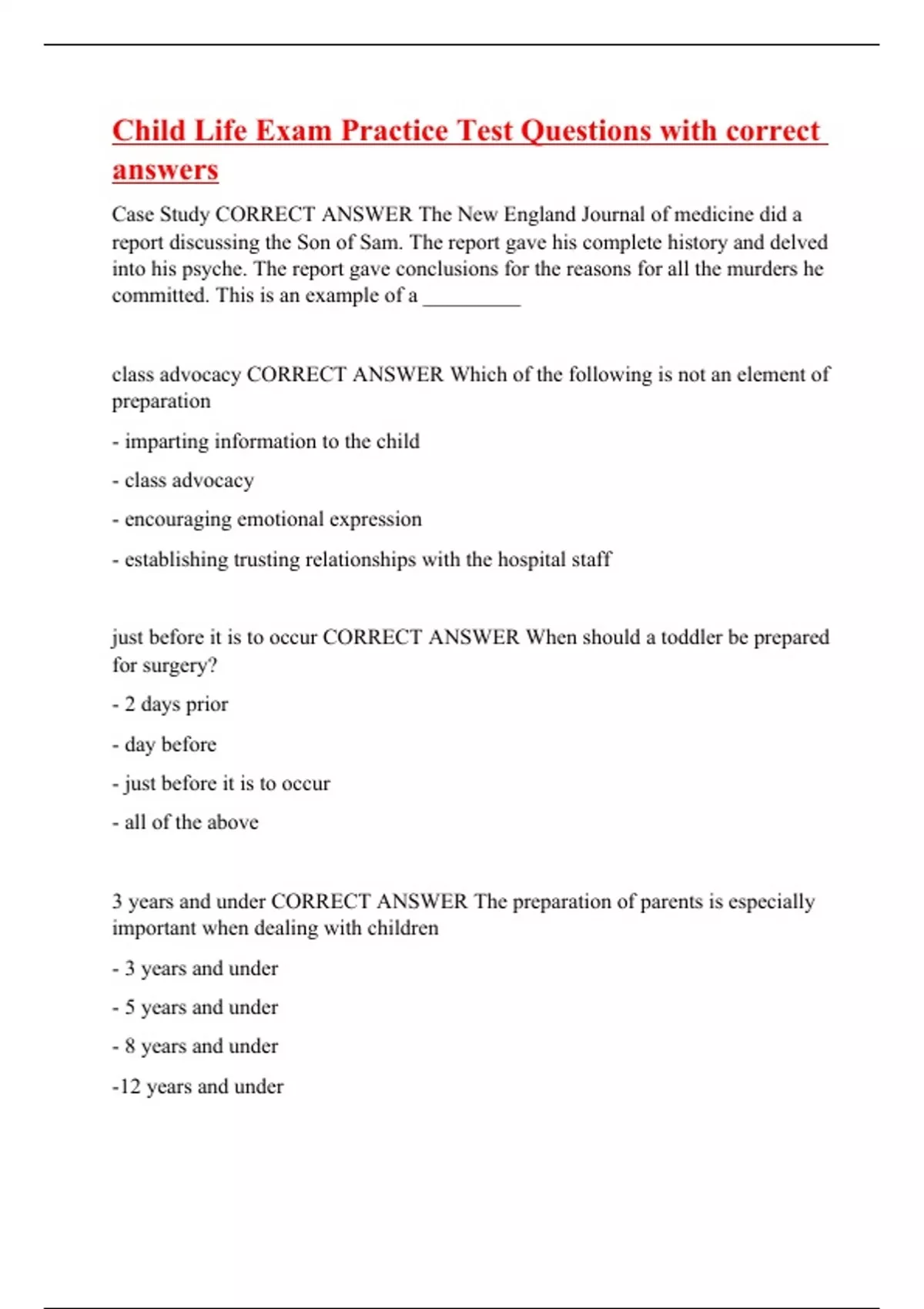 Child Life Exam Practice Test Questions with correct answers

Case Study CORRECT ANSWER The New England Journal of medicine did a report discussing the Son of Sam. The report gave his complete history and delved into his psyche. The report gave conclusions for the reasons for all the murders he committed. This is an example of a _________

class advocacy CORRECT ANSWER Which of the following is not an element of preparation

- imparting information to the child

- class advocacy

- encouraging emotional expression

- establishing trusting relationships with the hospital staff

just before it is to occur CORRECT ANSWER When should a toddler be prepared for surgery?

- 2 days prior

- day before

- just before it is to occur

- all of the above

3 years and under CORRECT ANSWER The preparation of parents is especially important when dealing with children

- 3 years and under

- 5 years and under

- 8 years and under

-12 years and under